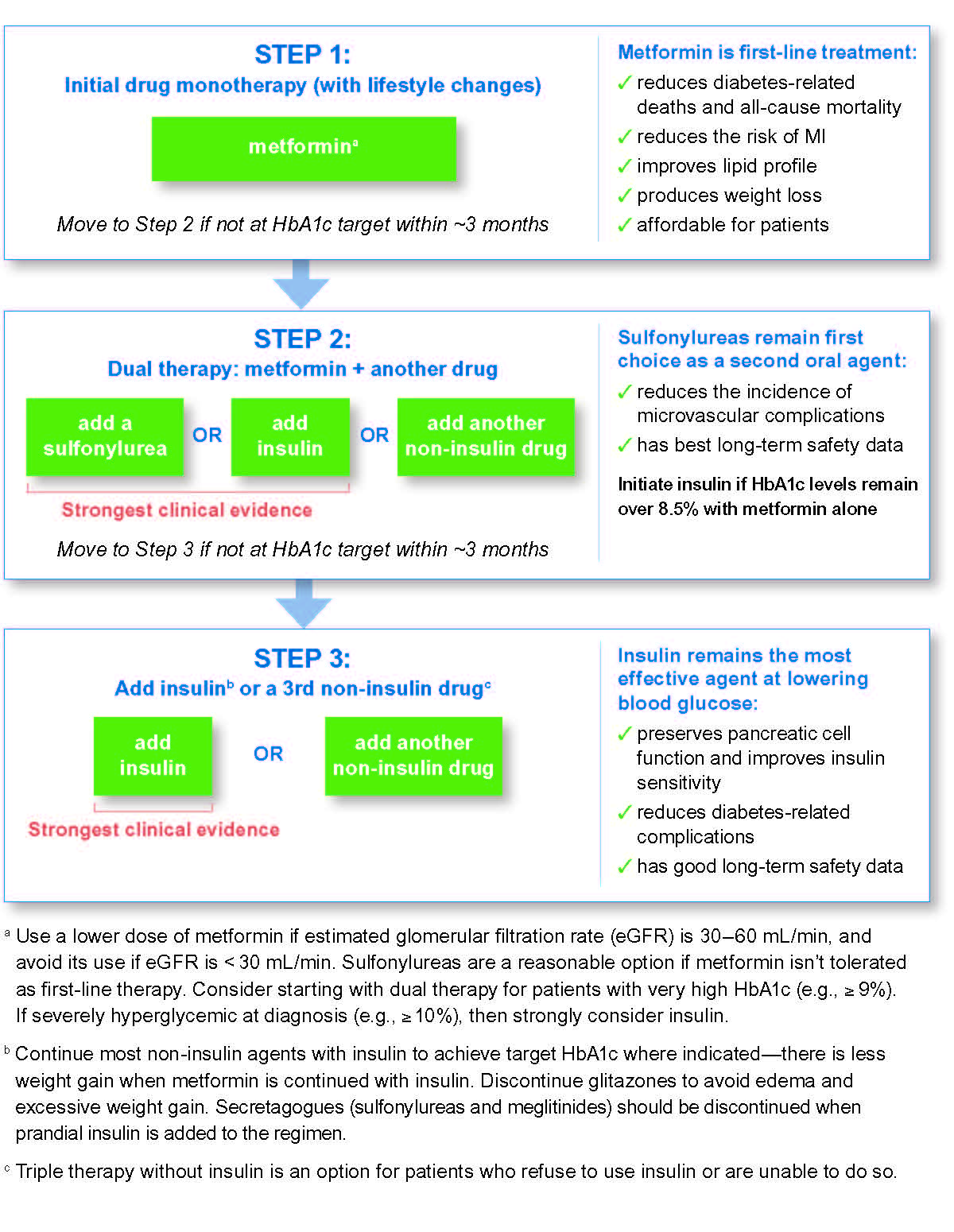 STEP 1:
Initial drug monotherapy (with lifestyle changes)

metformin$^a$

Move to Step 2 if not at HbA1c target within ~3 months

Metformin is first-line treatment:
✓ reduces diabetes-related deaths and all-cause mortality
✓ reduces the risk of MI
✓ improves lipid profile
✓ produces weight loss
✓ affordable for patients

STEP 2:
Dual therapy: metformin + another drug

add a sulfonylurea OR add insulin OR add another non-insulin drug

Strongest clinical evidence

Move to Step 3 if not at HbA1c target within ~3 months

Sulfonylureas remain first choice as a second oral agent:
✓ reduces the incidence of microvascular complications
✓ has best long-term safety data

Initiate insulin if HbA1c levels remain over 8.5% with metformin alone

STEP 3:
Add insulin$^b$ or a 3rd non-insulin drug$^c$

add insulin OR add another non-insulin drug

Strongest clinical evidence

Insulin remains the most effective agent at lowering blood glucose:
✓ preserves pancreatic cell function and improves insulin sensitivity
✓ reduces diabetes-related complications
✓ has good long-term safety data

$^a$ Use a lower dose of metformin if estimated glomerular filtration rate (eGFR) is 30–60 mL/min, and avoid its use if eGFR is < 30 mL/min. Sulfonylureas are a reasonable option if metformin isn't tolerated as first-line therapy. Consider starting with dual therapy for patients with very high HbA1c (e.g., ≥ 9%). If severely hyperglycemic at diagnosis (e.g., ≥ 10%), then strongly consider insulin.

$^b$ Continue most non-insulin agents with insulin to achieve target HbA1c where indicated—there is less weight gain when metformin is continued with insulin. Discontinue glitazones to avoid edema and excessive weight gain. Secretagogues (sulfonylureas and meglitinides) should be discontinued when prandial insulin is added to the regimen.

$^c$ Triple therapy without insulin is an option for patients who refuse to use insulin or are unable to do so.